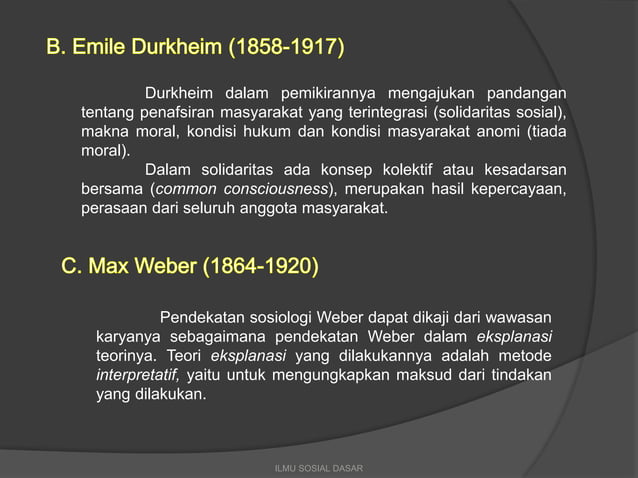 B. Emile Durkheim (1858-1917)

Durkheim dalam pemikirannya mengajukan pandangan tentang penafsiran masyarakat yang terintegrasi (solidaritas sosial), makna moral, kondisi hukum dan kondisi masyarakat anomi (tiada moral).

Dalam solidaritas ada konsep kolektif atau kesadarsan bersama (common consciousness), merupakan hasil kepercayaan, perasaan dari seluruh anggota masyarakat.

C. Max Weber (1864-1920)

Pendekatan sosiologi Weber dapat dikaji dari wawasan karyanya sebagaimana pendekatan Weber dalam eksplanasi teorinya. Teori eksplanasi yang dilakukannya adalah metode interpretatif, yaitu untuk mengungkapkan maksud dari tindakan yang dilakukan.

ILMU SOSIAL DASAR